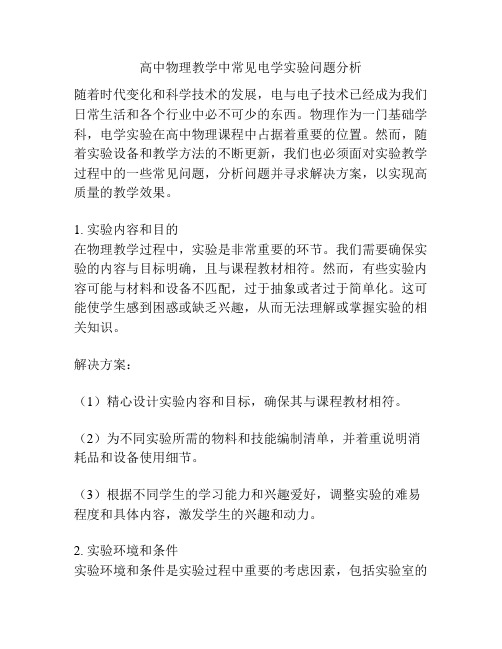 高中物理教学中常见电学实验问题分析

随着时代变化和科学技术的发展，电与电子技术已经成为我们日常生活和各个行业中必不可少的东西。物理作为一门基础学科，电学实验在高中物理课程中占据着重要的位置。然而，随着实验设备和教学方法的不断更新，我们也必须面对实验教学过程中的一些常见问题，分析问题并寻求解决方案，以实现高质量的教学效果。

1. 实验内容和目的
在物理教学过程中，实验是非常重要的环节。我们需要确保实验的内容与目标明确，且与课程教材相符。然而，有些实验内容可能与材料和设备不匹配，过于抽象或者过于简单化。这可能使学生感到困惑或缺乏兴趣，从而无法理解或掌握实验的相关知识。

解决方案：

（1）精心设计实验内容和目标，确保其与课程教材相符。

（2）为不同实验所需的物料和技能编制清单，并着重说明消耗品和设备使用细节。

（3）根据不同学生的学习能力和兴趣爱好，调整实验的难易程度和具体内容，激发学生的兴趣和动力。

2. 实验环境和条件
实验环境和条件是实验过程中重要的考虑因素，包括实验室的